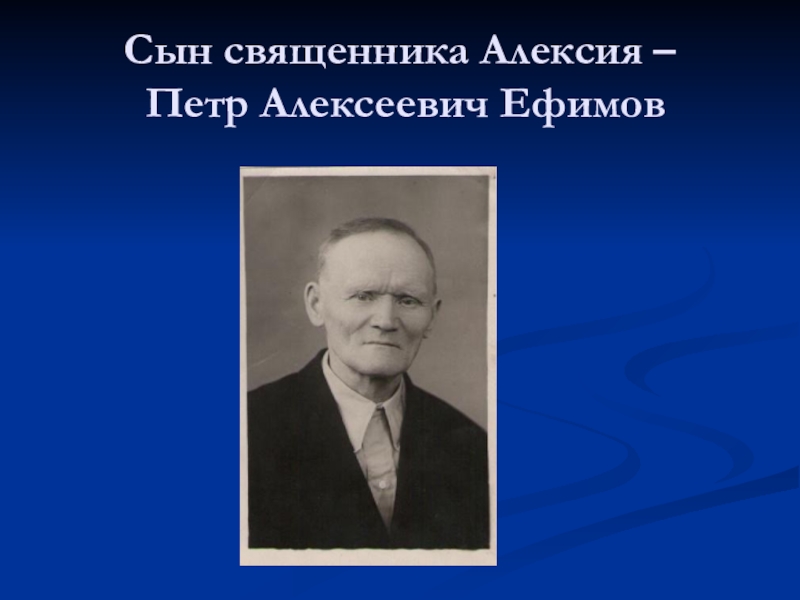 Сын священника Алексия – Петр Алексеевич Ефимов